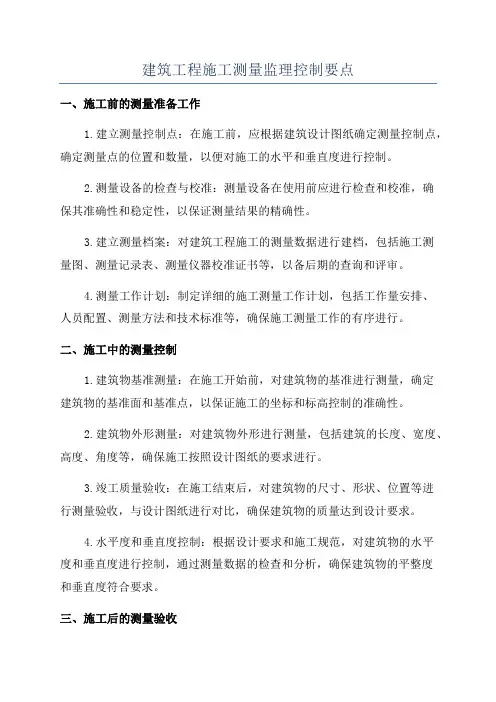 建筑工程施工测量监理控制要点

一、施工前的测量准备工作

1.建立测量控制点：在施工前，应根据建筑设计图纸确定测量控制点，确定测量点的位置和数量，以便对施工的水平和垂直度进行控制。

2.测量设备的检查与校准：测量设备在使用前应进行检查和校准，确保其准确性和稳定性，以保证测量结果的精确性。

3.建立测量档案：对建筑工程施工的测量数据进行建档，包括施工测量图、测量记录表、测量仪器校准证书等，以备后期的查询和评审。

4.测量工作计划：制定详细的施工测量工作计划，包括工作量安排、人员配置、测量方法和技术标准等，确保施工测量工作的有序进行。

二、施工中的测量控制

1.建筑物基准测量：在施工开始前，对建筑物的基准进行测量，确定建筑物的基准面和基准点，以保证施工的坐标和标高控制的准确性。

2.建筑物外形测量：对建筑物外形进行测量，包括建筑的长度、宽度、高度、角度等，确保施工按照设计图纸的要求进行。

3.竣工质量验收：在施工结束后，对建筑物的尺寸、形状、位置等进行测量验收，与设计图纸进行对比，确保建筑物的质量达到设计要求。

4.水平度和垂直度控制：根据设计要求和施工规范，对建筑物的水平度和垂直度进行控制，通过测量数据的检查和分析，确保建筑物的平整度和垂直度符合要求。

三、施工后的测量验收